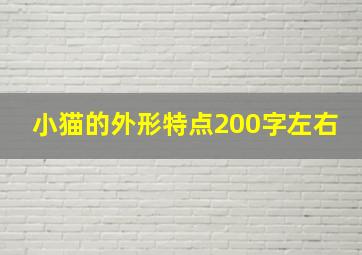 小猫的外形特点200字左右